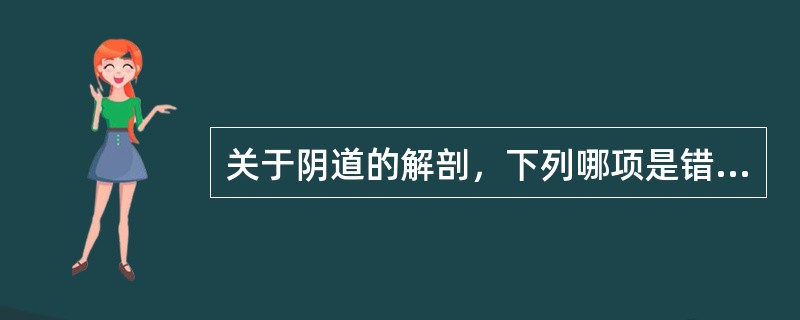 关于阴道的解剖，下列哪项是错...